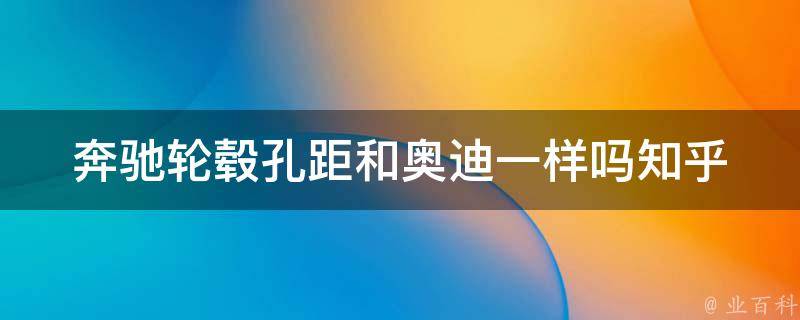 奔驰轮毂孔距和奥迪一样吗知乎

@ 业百科